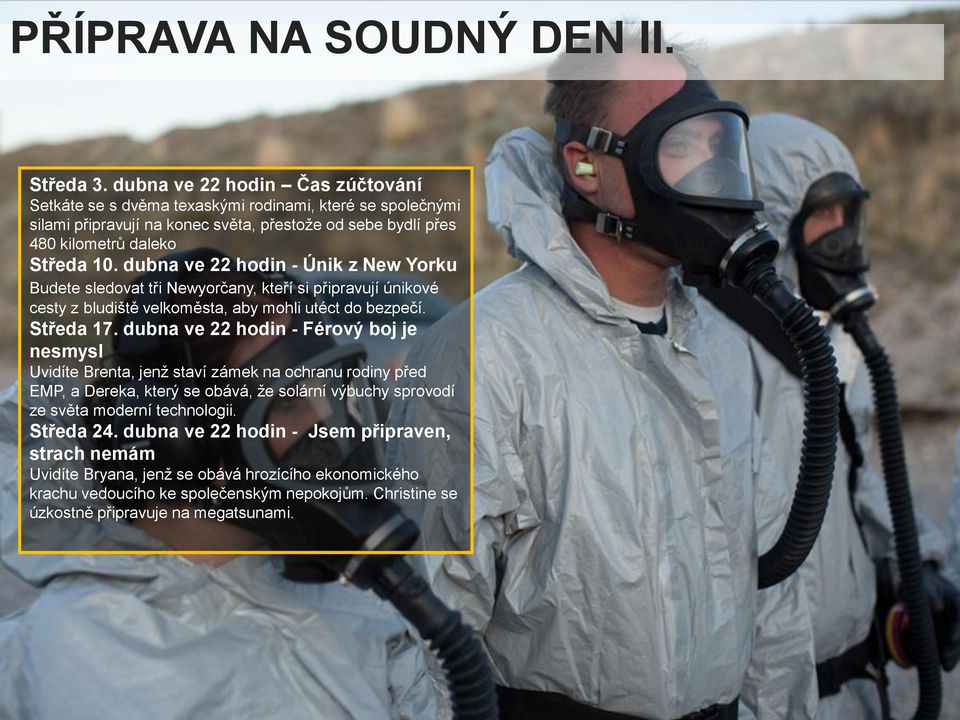 PŘÍPRAVA NA SOUDNÝ DEN II.

Středa 3. dubna ve 22 hodin – Čas zúčtování
Setkáte se s dvěma texaskými rodinami, které se společnými silami připravují na konec světa, přestože od sebe bydlí přes 480 kilometrů daleko

Středa 10. dubna ve 22 hodin - Únik z New Yorku
Budete sledovat tři Newyorčany, kteří si připravují únikové cesty z bludiště velkoměsta, aby mohli utéct do bezpečí.

Středa 17. dubna ve 22 hodin - Férový boj je nesmysl
Uvidíte Brenta, jenž staví zámek na ochranu rodiny před EMP, a Dereka, který se obává, že solární výbuchy sprovodí ze světa moderní technologii.

Středa 24. dubna ve 22 hodin - Jsem připraven, strach nemám
Uvidíte Bryana, jenž se obává hrozícího ekonomického krachu vedoucího ke společenským nepokojům. Christine se úzkostně připravuje na megatsunami.